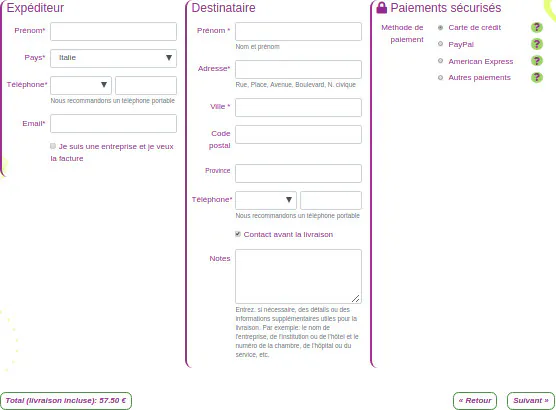 Expéditeur

Prénom*

Pays* Italie

Téléphone*

Nous recommandons un téléphone portable

Email*

Je suis une entreprise et je veux la facture

Destinataire

Prénom *

Nom et prénom

Adresse*

Rue, Place, Avenue, Boulevard, N. civique

Ville *

Code postal

Province

Téléphone*

Nous recommandons un téléphone portable

Contact avant la livraison

Notes

Entrez, si nécessaire, des détails ou des informations supplémentaires utiles pour la livraison. Par exemple: le nom de l'entreprise, de l'institution ou de l'hôtel et le numéro de la chambre, de l'hôpital ou du service, etc.

Paiements sécurisés

Méthode de paiement

Carte de crédit ?

PayPal ?

American Express ?

Autres paiements ?

Total (livraison incluse): 57.50 €

« Retour

Suivant »